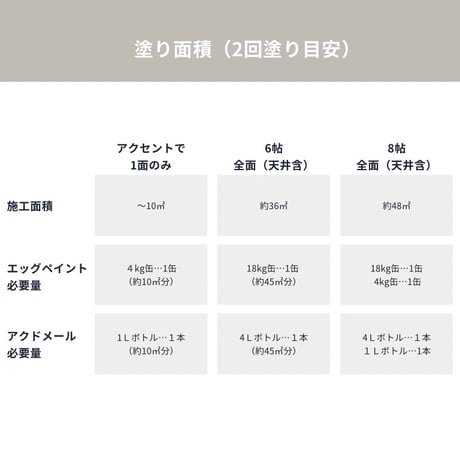 塗り面積（2回塗り目安）

| | アクセントで 1面のみ | 6帖 全面（天井含） | 8帖 全面（天井含） |
|---|---|---|---|
| 施工面積 | ～10㎡ | 約36㎡ | 約48㎡ |
| エッグペイント 必要量 | 4kg缶…1缶 （約10㎡分） | 18kg缶…1缶 （約45㎡分） | 18kg缶…1缶 4kg缶…1缶 |
| アクドメール 必要量 | 1Lボトル…1本 （約10㎡分） | 4Lボトル…1本 （約45㎡分） | 4Lボトル…1本 1Lボトル…1本 |